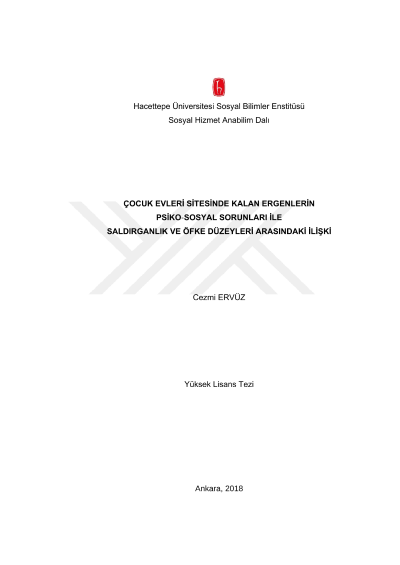 Hacettepe Üniversitesi Sosyal Bilimler Enstitüsü
Sosyal Hizmet Anabilim Dalı

ÇOCUK EVLERİ SİTESİNDE KALAN ERGENLERİN PSİKO-SOSYAL SORUNLARI İLE SALDIRGANLIK VE ÖFKE DÜZEYLERİ ARASINDAKİ İLİŞKİ

Cezmi ERVÜZ

Yüksek Lisans Tezi

Ankara, 2018